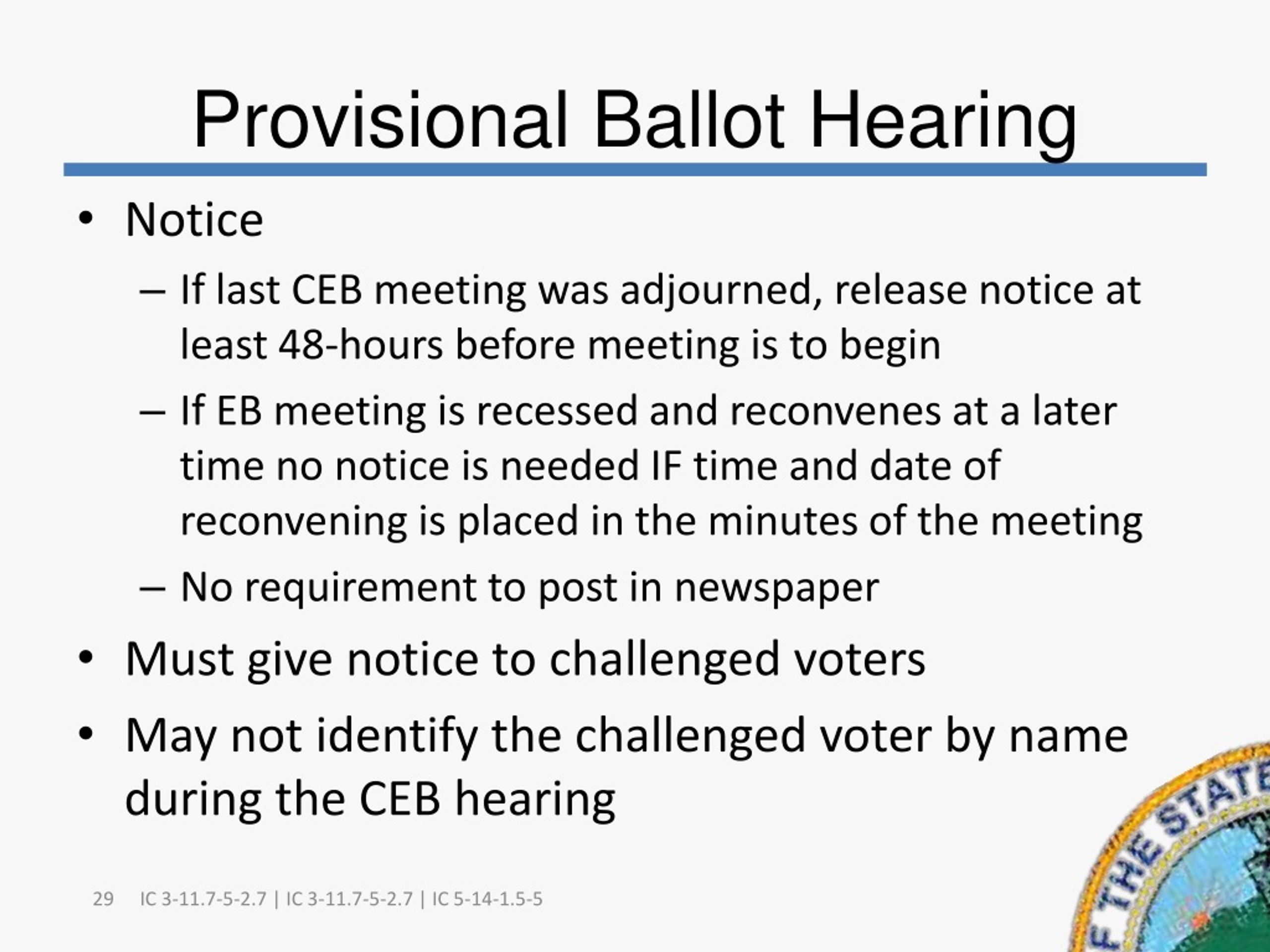 Provisional Ballot Hearing

• Notice
– If last CEB meeting was adjourned, release notice at least 48-hours before meeting is to begin
– If EB meeting is recessed and reconvenes at a later time no notice is needed IF time and date of reconvening is placed in the minutes of the meeting
– No requirement to post in newspaper
• Must give notice to challenged voters
• May not identify the challenged voter by name during the CEB hearing

29 IC 3-11.7-5-2.7 | IC 3-11.7-5-2.7 | IC 5-14-1.5-5

F THE STATE